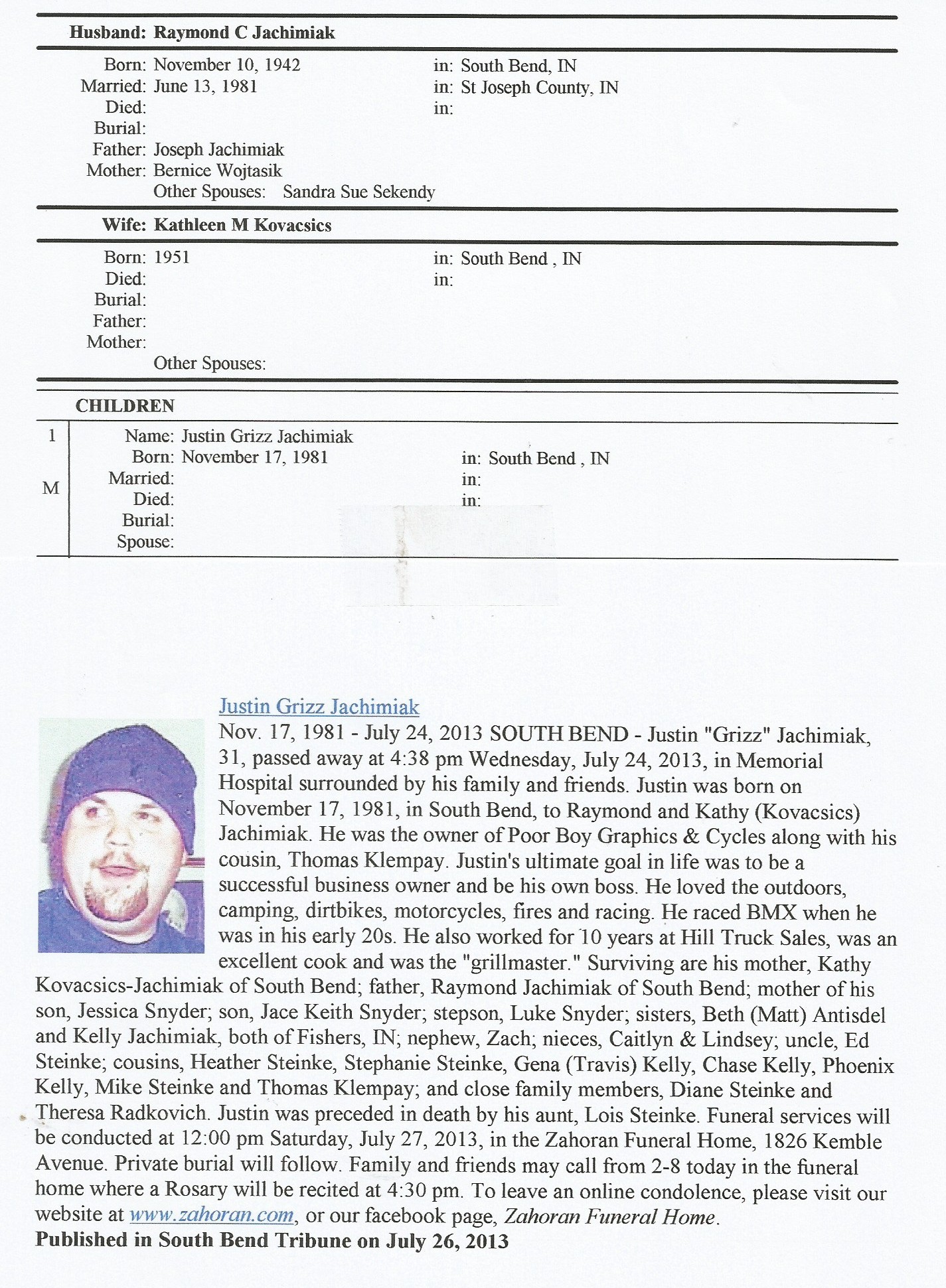 Husband: Raymond C Jachimiak

Born: November 10, 1942 in: South Bend, IN
Married: June 13, 1981 in: St Joseph County, IN
Died: in:
Burial:
Father: Joseph Jachimiak
Mother: Bernice Wojtasik
Other Spouses: Sandra Sue Sekendy

Wife: Kathleen M Kovacsics

Born: 1951 in: South Bend , IN
Died: in:
Burial:
Father:
Mother:
Other Spouses:

CHILDREN

1
M
Name: Justin Grizz Jachimiak
Born: November 17, 1981 in: South Bend , IN
Married: in:
Died: in:
Burial:
Spouse:

Justin Grizz Jachimiak
Nov. 17, 1981 - July 24, 2013 SOUTH BEND - Justin "Grizz" Jachimiak, 31, passed away at 4:38 pm Wednesday, July 24, 2013, in Memorial Hospital surrounded by his family and friends. Justin was born on November 17, 1981, in South Bend, to Raymond and Kathy (Kovacsics) Jachimiak. He was the owner of Poor Boy Graphics & Cycles along with his cousin, Thomas Klempay. Justin's ultimate goal in life was to be a successful business owner and be his own boss. He loved the outdoors, camping, dirtbikes, motorcycles, fires and racing. He raced BMX when he was in his early 20s. He also worked for 10 years at Hill Truck Sales, was an excellent cook and was the "grillmaster." Surviving are his mother, Kathy Kovacsics-Jachimiak of South Bend; father, Raymond Jachimiak of South Bend; mother of his son, Jessica Snyder; son, Jace Keith Snyder; stepson, Luke Snyder; sisters, Beth (Matt) Antisdel and Kelly Jachimiak, both of Fishers, IN; nephew, Zach; nieces, Caitlyn & Lindsey; uncle, Ed Steinke; cousins, Heather Steinke, Stephanie Steinke, Gena (Travis) Kelly, Chase Kelly, Phoenix Kelly, Mike Steinke and Thomas Klempay; and close family members, Diane Steinke and Theresa Radkovich. Justin was preceded in death by his aunt, Lois Steinke. Funeral services will be conducted at 12:00 pm Saturday, July 27, 2013, in the Zahoran Funeral Home, 1826 Kemble Avenue. Private burial will follow. Family and friends may call from 2-8 today in the funeral home where a Rosary will be recited at 4:30 pm. To leave an online condolence, please visit our website at www.zahoran.com, or our facebook page, Zahoran Funeral Home.
Published in South Bend Tribune on July 26, 2013